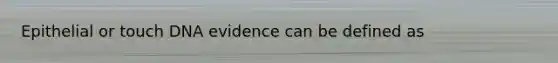 Epithelial or touch DNA evidence can be defined as